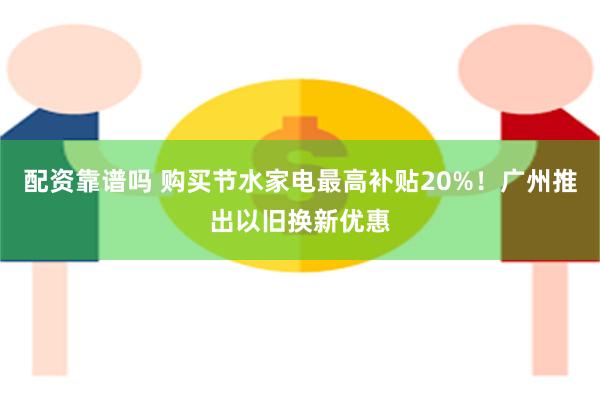 配资靠谱吗 购买节水家电最高补贴20%！广州推出以旧换新优惠